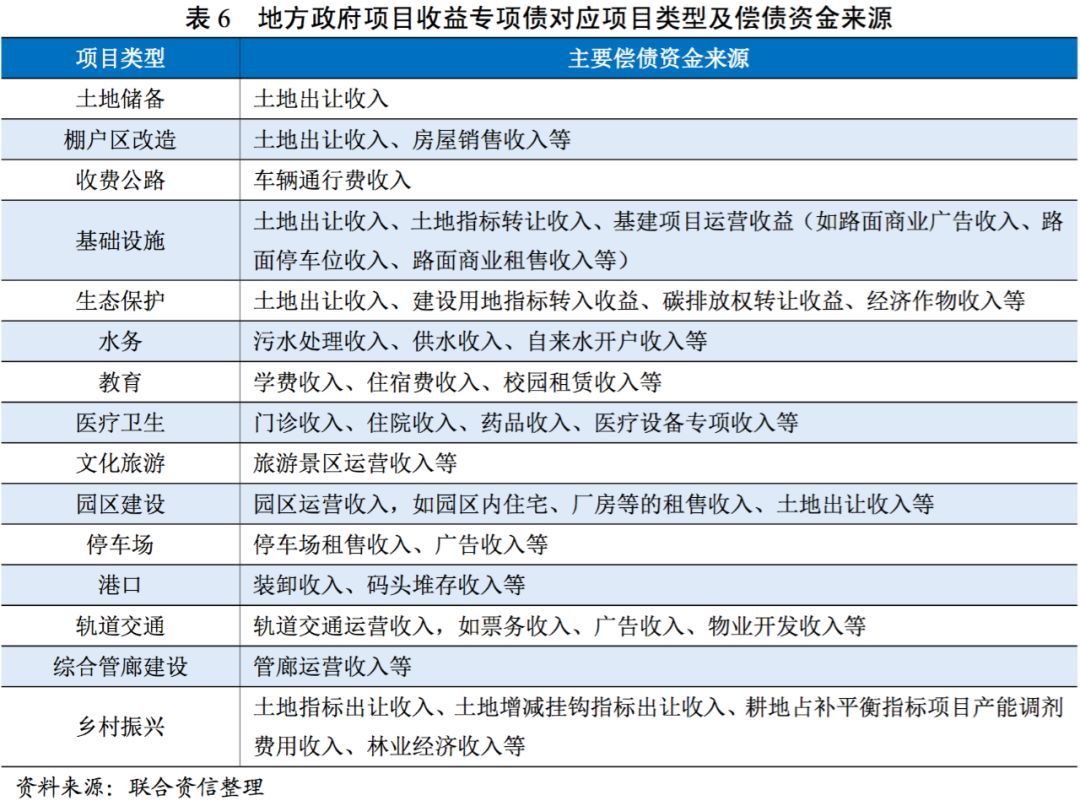 表 6　地方政府项目收益专项债对应项目类型及偿债资金来源

| 项目类型 | 主要偿债资金来源 |
|---|---|
| 土地储备 | 土地出让收入 |
| 棚户区改造 | 土地出让收入、房屋销售收入等 |
| 收费公路 | 车辆通行费收入 |
| 基础设施 | 土地出让收入、土地指标转让收入、基建项目运营收益（如路面商业广告收入、路面停车位收入、路面商业租售收入等） |
| 生态保护 | 土地出让收入、建设用地指标转入收益、碳排放权转让收益、经济作物收入等 |
| 水务 | 污水处理收入、供水收入、自来水开户收入等 |
| 教育 | 学费收入、住宿费收入、校园租赁收入等 |
| 医疗卫生 | 门诊收入、住院收入、药品收入、医疗设备专项收入等 |
| 文化旅游 | 旅游景区运营收入等 |
| 园区建设 | 园区运营收入，如园区内住宅、厂房等的租售收入、土地出让收入等 |
| 停车场 | 停车场租售收入、广告收入等 |
| 港口 | 装卸收入、码头堆存收入等 |
| 轨道交通 | 轨道交通运营收入，如票务收入、广告收入、物业开发收入等 |
| 综合管廊建设 | 管廊运营收入等 |
| 乡村振兴 | 土地指标出让收入、土地增减挂钩指标出让收入、耕地占补平衡指标项目产能调剂费用收入、林业经济收入等 |

资料来源：联合资信整理